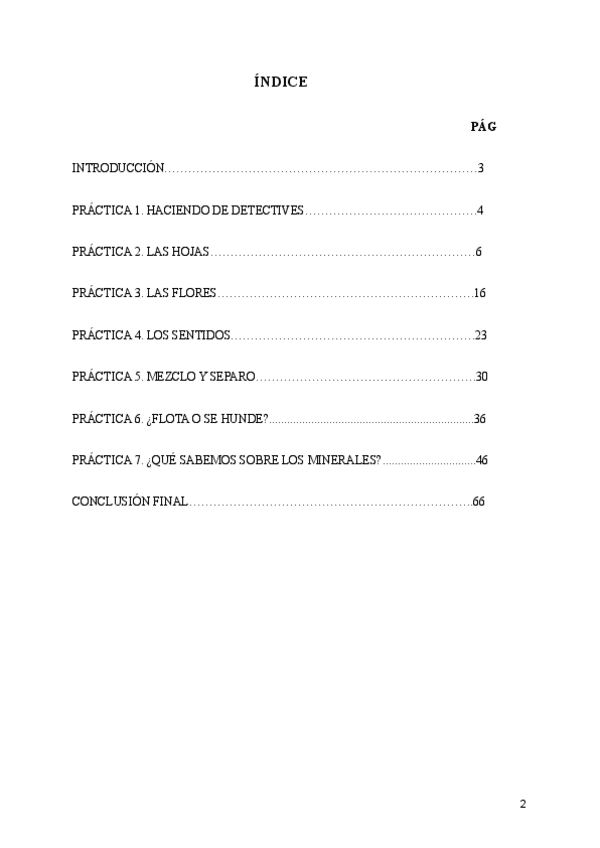 ÍNDICE

PÁG

INTRODUCCIÓN 3

PRÁCTICA 1. HACIENDO DE DETECTIVES 4

PRÁCTICA 2. LAS HOJAS 6

PRÁCTICA 3. LAS FLORES 16

PRÁCTICA 4. LOS SENTIDOS 23

PRÁCTICA 5. MEZCLO Y SEPARO 30

PRÁCTICA 6. ¿FLOTA O SE HUNDE? 36

PRÁCTICA 7. ¿QUÉ SABEMOS SOBRE LOS MINERALES? 46

CONCLUSIÓN FINAL 66

2